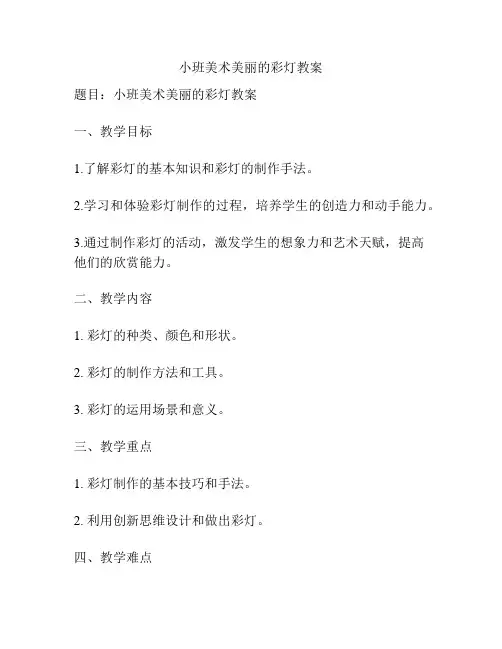 小班美术美丽的彩灯教案

题目：小班美术美丽的彩灯教案

一、教学目标

1.了解彩灯的基本知识和彩灯的制作手法。

2.学习和体验彩灯制作的过程，培养学生的创造力和动手能力。

3.通过制作彩灯的活动，激发学生的想象力和艺术天赋，提高他们的欣赏能力。

二、教学内容

1. 彩灯的种类、颜色和形状。

2. 彩灯的制作方法和工具。

3. 彩灯的运用场景和意义。

三、教学重点

1. 彩灯制作的基本技巧和手法。

2. 利用创新思维设计和做出彩灯。

四、教学难点